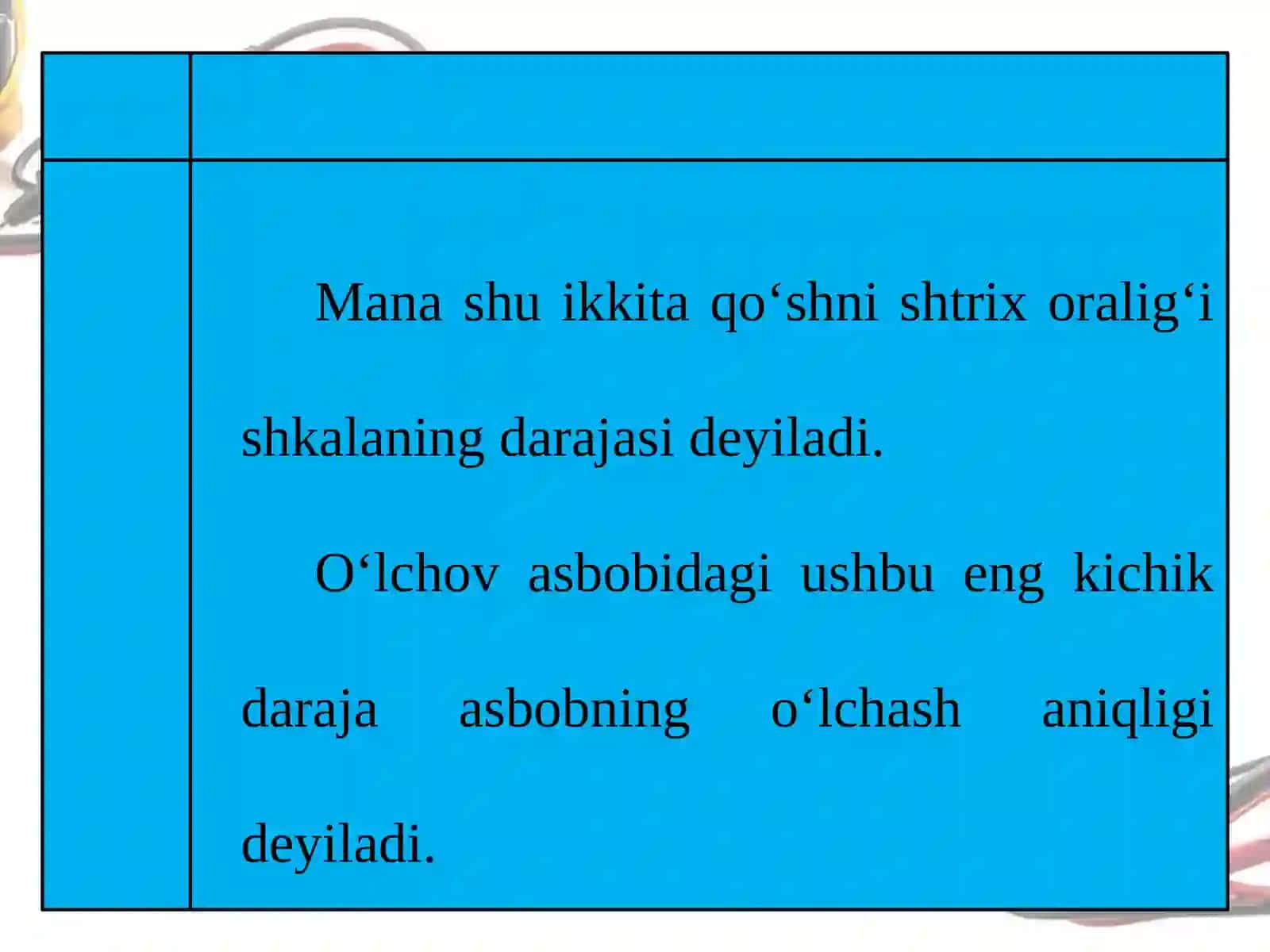 Mana shu ikkita qo‘shni shtrix oralig‘i shkalaning darajasi deyiladi.

O‘lchov asbobidagi ushbu eng kichik daraja asbobning o‘lchash aniqligi deyiladi.